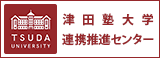 TSUDA
UNIVERSITY

津田塾大学
連携推進センター